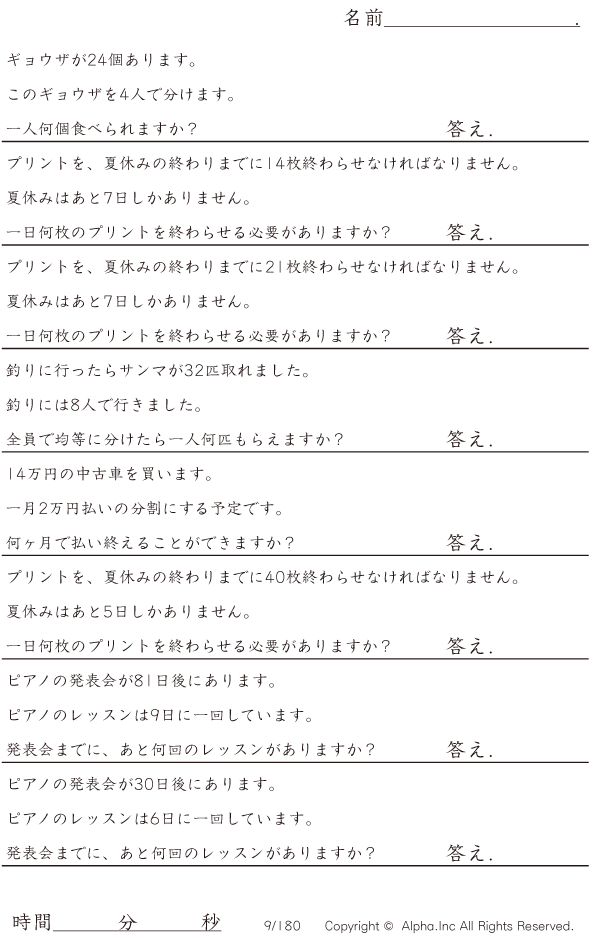 名前____.

ギョウザが24個あります。

このギョウザを4人で分けます。

一人何個食べられますか？ 答え.

プリントを、夏休みの終わりまでに14枚終わらせなければなりません。

夏休みはあと7日しかありません。

一日何枚のプリントを終わらせる必要がありますか？ 答え.

プリントを、夏休みの終わりまでに21枚終わらせなければなりません。

夏休みはあと7日しかありません。

一日何枚のプリントを終わらせる必要がありますか？ 答え.

釣りに行ったらサンマが32匹取れました。

釣りには8人で行きました。

全員で均等に分けたら一人何匹もらえますか？ 答え.

14万円の中古車を買います。

一月2万円払いの分割にする予定です。

何ヶ月で払い終えることができますか？ 答え.

プリントを、夏休みの終わりまでに40枚終わらせなければなりません。

夏休みはあと5日しかありません。

一日何枚のプリントを終わらせる必要がありますか？ 答え.

ピアノの発表会が81日後にあります。

ピアノのレッスンは9日に一回しています。

発表会までに、あと何回のレッスンがありますか？ 答え.

ピアノの発表会が30日後にあります。

ピアノのレッスンは6日に一回しています。

発表会までに、あと何回のレッスンがありますか？ 答え.

時間____分____秒 9/180 Copyright © Alpha.Inc All Rights Reserved.